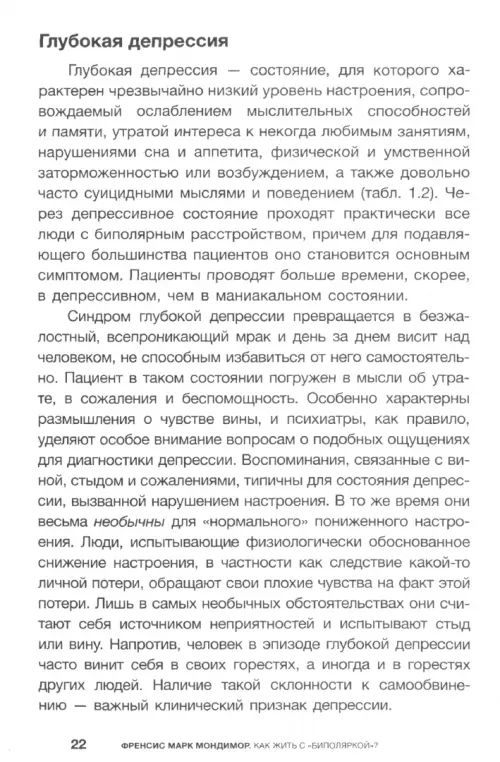 Глубокая депрессия

Глубокая депрессия — состояние, для которого характерен чрезвычайно низкий уровень настроения, сопровождаемый ослаблением мыслительных способностей и памяти, утратой интереса к некогда любимым занятиям, нарушениями сна и аппетита, физической и умственной заторможенностью или возбуждением, а также довольно часто суицидными мыслями и поведением (табл. 1.2). Через депрессивное состояние проходят практически все люди с биполярным расстройством, причем для подавляющего большинства пациентов оно становится основным симптомом. Пациенты проводят больше времени, скорее, в депрессивном, чем в маниакальном состоянии.

Синдром глубокой депрессии превращается в безжалостный, всепроникающий мрак и день за днем висит над человеком, не способным избавиться от него самостоятельно. Пациент в таком состоянии погружен в мысли об утрате, в сожаления и беспомощность. Особенно характерны размышления о чувстве вины, и психиатры, как правило, уделяют особое внимание вопросам о подобных ощущениях для диагностики депрессии. Воспоминания, связанные с виной, стыдом и сожалениями, типичны для состояния депрессии, вызванной нарушением настроения. В то же время они весьма необычны для «нормального» пониженного настроения. Люди, испытывающие физиологически обоснованное снижение настроения, в частности как следствие какой-то личной потери, обращают свои плохие чувства на факт этой потери. Лишь в самых необычных обстоятельствах они считают себя источником неприятностей и испытывают стыд или вину. Напротив, человек в эпизоде глубокой депрессии часто винит себя в своих горестях, а иногда и в горестях других людей. Наличие такой склонности к самообвинению — важный клинический признак депрессии.

22 ФРЕНСИС МАРК МОНДИМОР. КАК ЖИТЬ С «БИПОЛЯРКОЙ»?